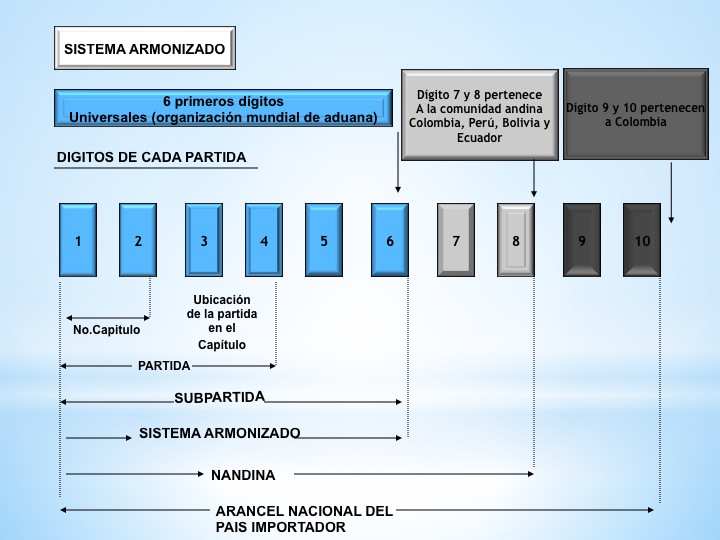 SISTEMA ARMONIZADO

6 primeros dígitos
Universales (organización mundial de aduana)

Dígito 7 y 8 pertenece A la comunidad andina Colombia, Perú, Bolivia y Ecuador

Dígito 9 y 10 pertenecen a Colombia

DIGITOS DE CADA PARTIDA

1 2 3 4 5 6 7 8 9 10

No.Capitulo

Ubicación de la partida en el Capítulo

PARTIDA

SUBPARTIDA

SISTEMA ARMONIZADO

NANDINA

ARANCEL NACIONAL DEL PAIS IMPORTADOR